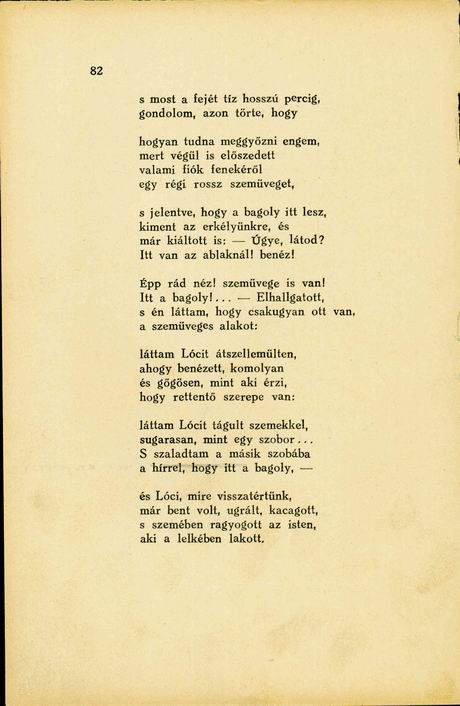 82

s most a fejét tíz hosszú percig,
gondolom, azon törte, hogy

hogyan tudna meggyőzni engem,
mert végül is előszedett
valami fiók fenekéről
egy régi rossz szemüveget,

s jelentve, hogy a bagoly itt lesz,
kiment az erkélyünkre, és
már kiáltott is: — Úgye, látod?
Itt van az ablaknál! benéz!

Épp rád néz! szemüvege is van!
Itt a bagoly!... — Elhallgatott,
s én láttam, hogy csakugyan ott van,
a szemüveges alakot:

láttam Lócit átszellemülten,
ahogy benézett, komolyan
és gőgösen, mint aki érzi,
hogy rettentő szerepe van:

láttam Lócit tágult szemekkel,
sugarasan, mint egy szobor...
S szaladtam a másik szobába
a hírrel, hogy itt a bagoly, —

és Lóci, mire visszatértünk,
már bent volt, ugrált, kacagott,
s szemében ragyogott az isten,
aki a lelkében lakott.